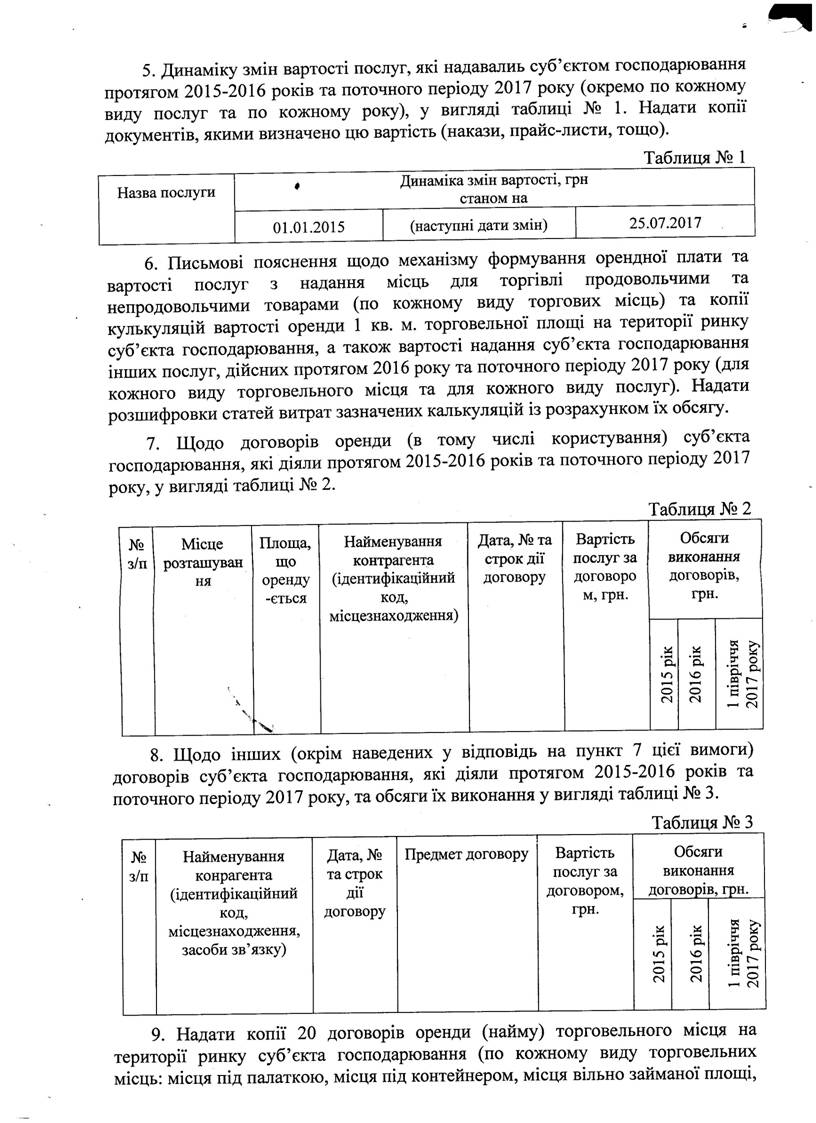 5. Динаміку змін вартості послуг, які надавались суб'єктом господарювання протягом 2015-2016 років та поточного періоду 2017 року (окремо по кожному виду послуг та по кожному року), у вигляді таблиці № 1. Надати копії документів, якими визначено цю вартість (накази, прайс-листи, тощо).

Таблиця № 1

| Назва послуги | Динаміка змін вартості, грн станом на | | |
|---|---|---|---|
| | 01.01.2015 | (наступні дати змін) | 25.07.2017 |

6. Письмові пояснення щодо механізму формування орендної плати та вартості послуг з надання місць для торгівлі продовольчими та непродовольчими товарами (по кожному виду торгових місць) та копії кулькуляцій вартості оренди 1 кв. м. торговельної площі на території ринку суб'єкта господарювання, а також вартості надання суб'єкта господарювання інших послуг, дійсних протягом 2016 року та поточного періоду 2017 року (для кожного виду торговельного місця та для кожного виду послуг). Надати розшифровки статей витрат зазначених калькуляцій із розрахунком їх обсягу.

7. Щодо договорів оренди (в тому числі користування) суб'єкта господарювання, які діяли протягом 2015-2016 років та поточного періоду 2017 року, у вигляді таблиці № 2.

Таблиця № 2

| № з/п | Місце розташування | Площа, що орендується | Найменування контрагента (ідентифікаційний код, місцезнаходження) | Дата, № та строк дії договору | Вартість послуг за договором, грн. | Обсяги виконання договорів, грн. | | |
|---|---|---|---|---|---|---|---|---|
| | | | | | | 2015 рік | 2016 рік | 1 півріччя 2017 року |

8. Щодо інших (окрім наведених у відповідь на пункт 7 цієї вимоги) договорів суб'єкта господарювання, які діяли протягом 2015-2016 років та поточного періоду 2017 року, та обсяги їх виконання у вигляді таблиці № 3.

Таблиця № 3

| № з/п | Найменування конрагента (ідентифікаційний код, місцезнаходження, засоби зв'язку) | Дата, № та строк дії договору | Предмет договору | Вартість послуг за договором, грн. | Обсяги виконання договорів, грн. | | |
|---|---|---|---|---|---|---|---|
| | | | | | 2015 рік | 2016 рік | 1 півріччя 2017 року |

9. Надати копії 20 договорів оренди (найму) торговельного місця на території ринку суб'єкта господарювання (по кожному виду торговельних місць: місця під палаткою, місця під контейнером, місця вільно займаної площі,